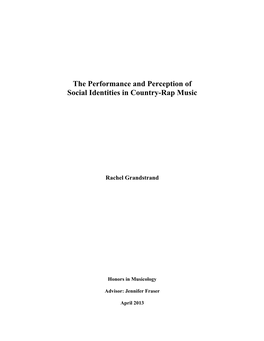 The Performance and Perception of Social Identities in Country-Rap Music

Rachel Grandstrand

Honors in Musicology

Advisor: Jennifer Fraser

April 2013